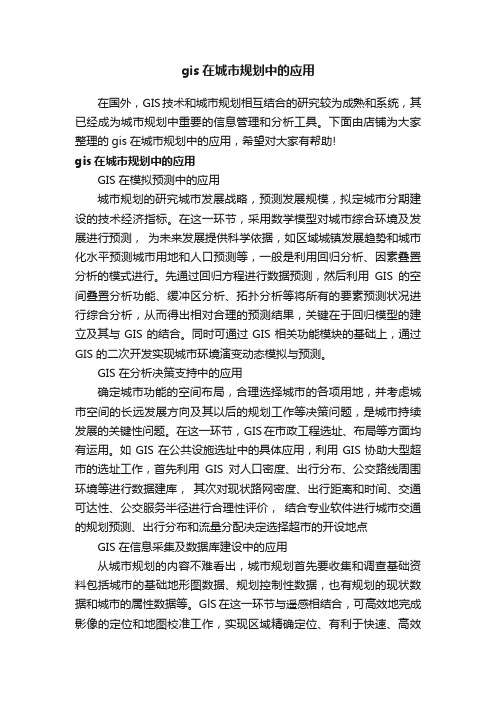 gis 在城市规划中的应用

在国外，GIS 技术和城市规划相互结合的研究较为成熟和系统，其已经成为城市规划中重要的信息管理和分析工具。下面由店铺为大家整理的 gis 在城市规划中的应用，希望对大家有帮助!

gis 在城市规划中的应用

GIS 在模拟预测中的应用

城市规划的研究城市发展战略，预测发展规模，拟定城市分期建设的技术经济指标。在这一环节，采用数学模型对城市综合环境及发展进行预测， 为未来发展提供科学依据，如区域城镇发展趋势和城市化水平预测城市用地和人口预测等，一般是利用回归分析、因素叠置分析的模式进行。先通过回归方程进行数据预测，然后利用 GIS 的空间叠置分析功能、缓冲区分析、拓扑分析等将所有的要素预测状况进行综合分析，从而得出相对合理的预测结果，关键在于回归模型的建立及其与 GIS 的结合。同时可通过 GIS 相关功能模块的基础上，通过 GIS 的二次开发实现城市环境演变动态模拟与预测。

GIS 在分析决策支持中的应用

确定城市功能的空间布局，合理选择城市的各项用地，并考虑城市空间的长远发展方向及其以后的规划工作等决策问题，是城市持续发展的关键性问题。在这一环节，GIS 在市政工程选址、布局等方面均有运用。如 GIS 在公共设施选址中的具体应用，利用 GIS 协助大型超市的选址工作，首先利用 GIS 对人口密度、出行分布、公交路线周围环境等进行数据建库， 其次对现状路网密度、出行距离和时间、交通可达性、公交服务半径进行合理性评价， 结合专业软件进行城市交通的规划预测、出行分布和流量分配决定选择超市的开设地点

GIS 在信息采集及数据库建设中的应用

从城市规划的内容不难看出，城市规划首先要收集和调查基础资料包括城市的基础地形图数据、规划控制性数据，也有规划的现状数据和城市的属性数据等。GIS 在这一环节与遥感相结合，可高效地完成影像的定位和地图校准工作，实现区域精确定位、有利于快速、高效